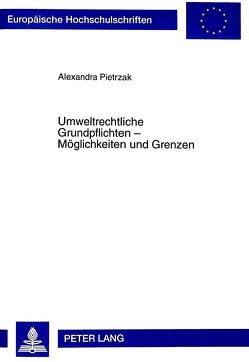 Europäische Hochschulschriften

Alexandra Pietrzak

Umweltrechtliche Grundpflichten – Möglichkeiten und Grenzen

PETER LANG